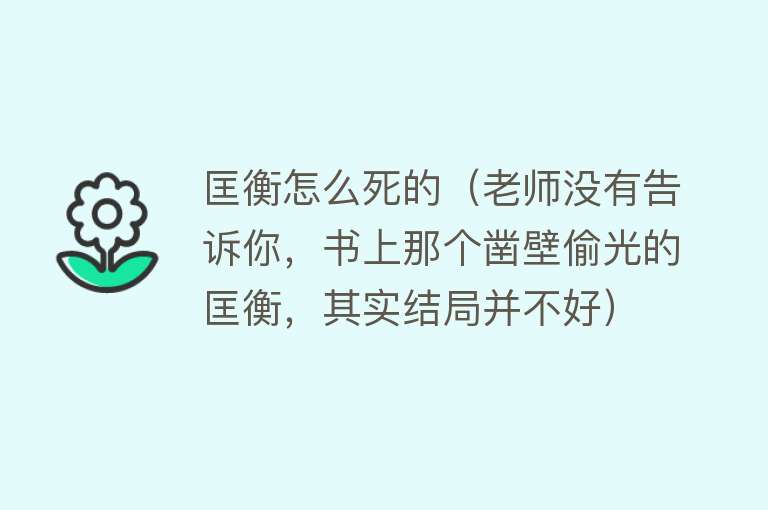 匡衡怎么死的（老师没有告诉你，书上那个凿壁偷光的匡衡，其实结局并不好）